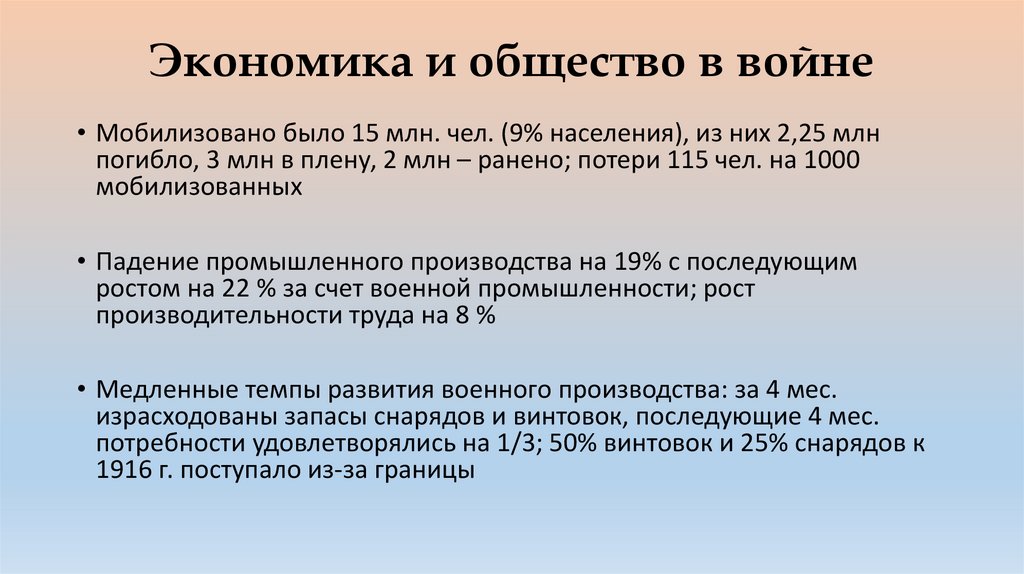 Экономика и общество в войне

• Мобилизовано было 15 млн. чел. (9% населения), из них 2,25 млн погибло, 3 млн в плену, 2 млн – ранено; потери 115 чел. на 1000 мобилизованных

• Падение промышленного производства на 19% с последующим ростом на 22 % за счет военной промышленности; рост производительности труда на 8 %

• Медленные темпы развития военного производства: за 4 мес. израсходованы запасы снарядов и винтовок, последующие 4 мес. потребности удовлетворялись на 1/3; 50% винтовок и 25% снарядов к 1916 г. поступало из-за границы